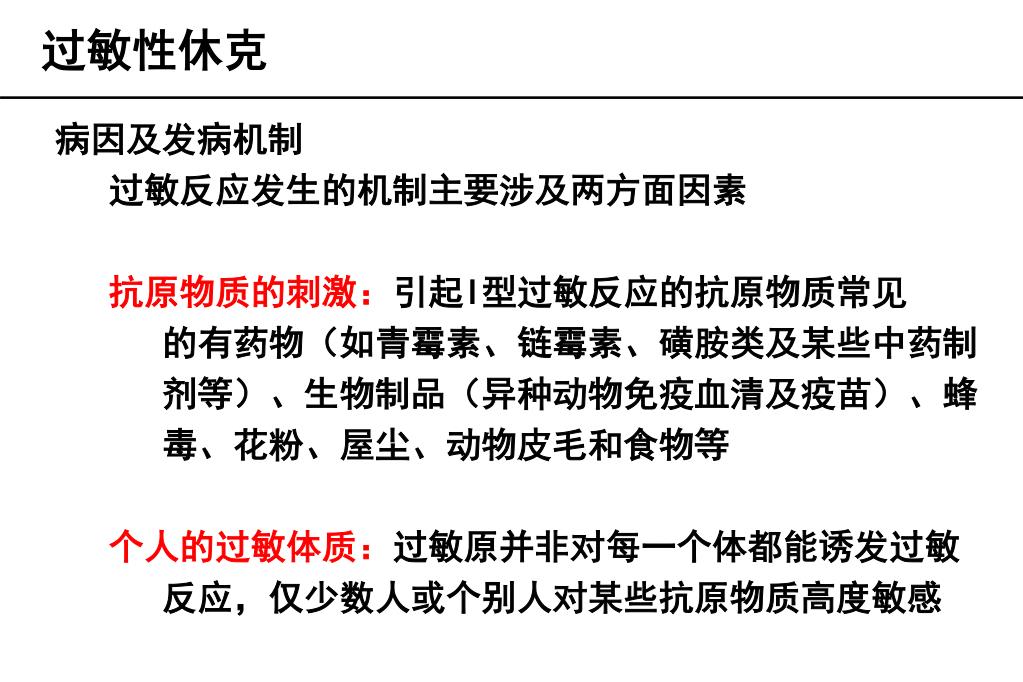 过敏性休克

病因及发病机制

过敏反应发生的机制主要涉及两方面因素

抗原物质的刺激：引起I型过敏反应的抗原物质常见的有药物（如青霉素、链霉素、磺胺类及某些中药制剂等）、生物制品（异种动物免疫血清及疫苗）、蜂毒、花粉、屋尘、动物皮毛和食物等

个人的过敏体质：过敏原并非对每一个体都能诱发过敏反应，仅少数人或个别人对某些抗原物质高度敏感